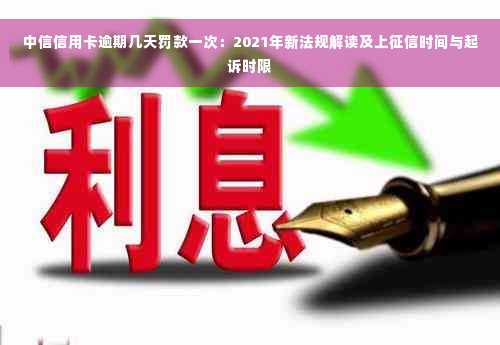 中信信用卡逾期几天罚款一次：2021年新法规解读及上征信时间与起诉时限

利息